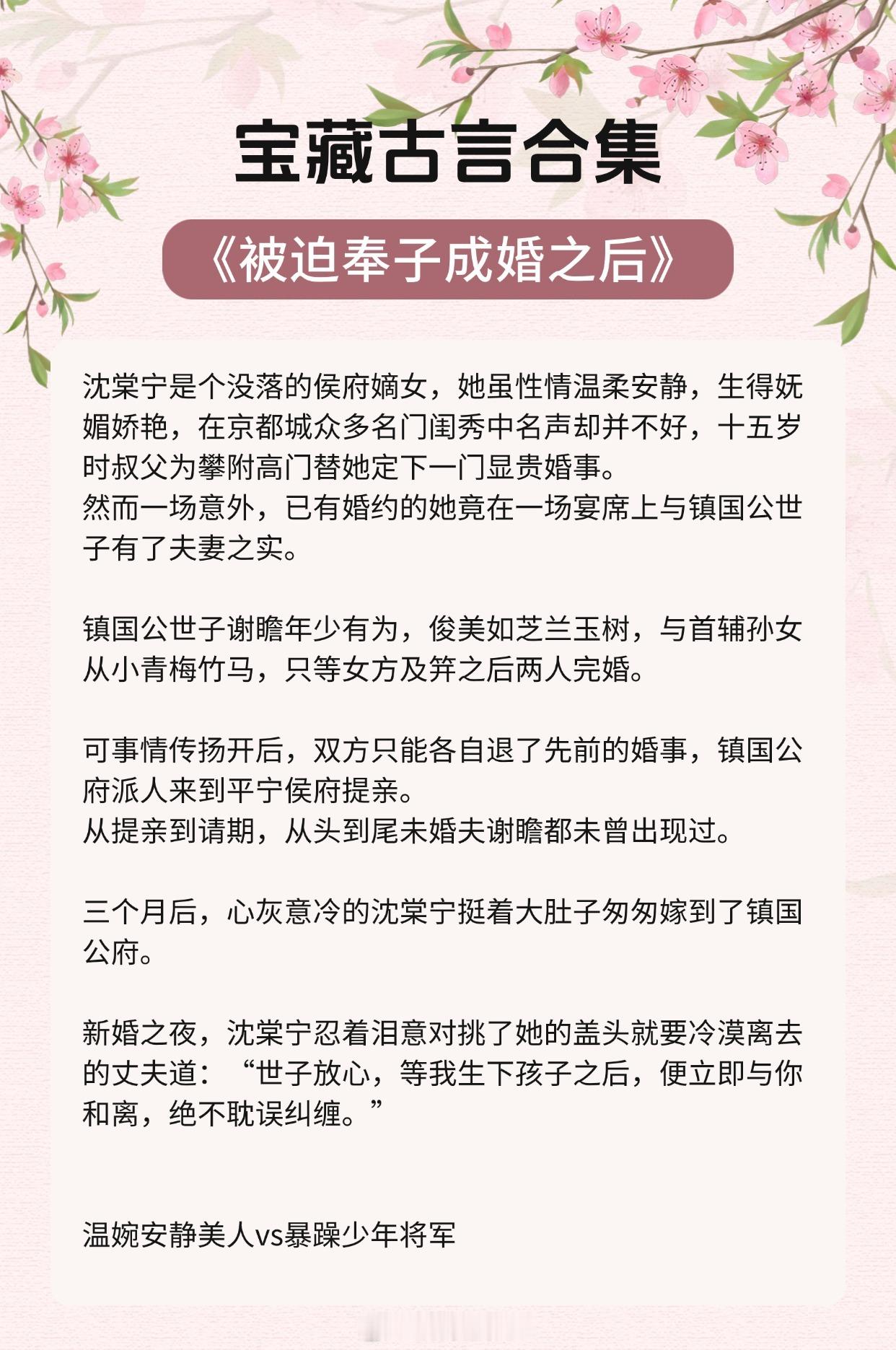 宝藏古言合集

《被迫奉子成婚之后》

沈棠宁是个没落的侯府嫡女，她虽性情温柔安静，生得妩媚娇艳，在京都城众多名门闺秀中名声却并不好，十五岁时叔父为攀附高门替她定下一门显贵婚事。
然而一场意外，已有婚约的她竟在一场宴席上与镇国公世子有了夫妻之实。

镇国公世子谢瞻年少有为，俊美如芝兰玉树，与首辅孙女从小青梅竹马，只等女方及笄之后两人完婚。

可事情传扬开后，双方只能各自退了先前的婚事，镇国公府派人来到平宁侯府提亲。
从提亲到请期，从头到尾未婚夫谢瞻都未曾出现过。

三个月后，心灰意冷的沈棠宁挺着大肚子匆匆嫁到了镇国公府。

新婚之夜，沈棠宁忍着泪意对挑了她的盖头就要冷漠离去的丈夫道：“世子放心，等我生下孩子之后，便立即与你和离，绝不耽误纠缠。”

温婉安静美人vs暴躁少年将军